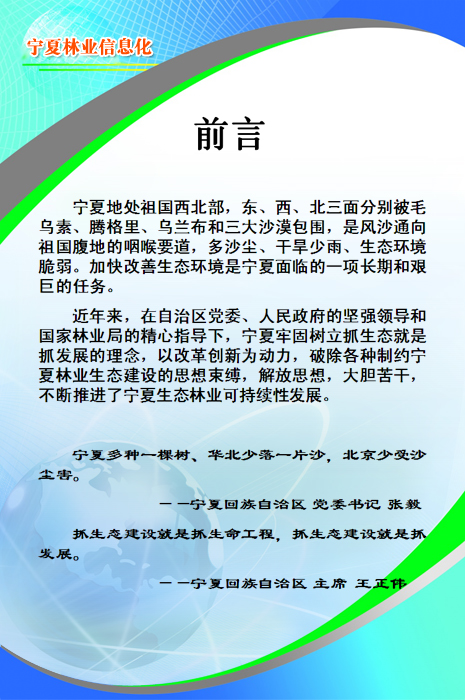 宁夏林业信息化

前言

宁夏地处祖国西北部，东、西、北三面分别被毛乌素、腾格里、乌兰布和三大沙漠包围，是风沙通向祖国腹地的咽喉要道，多沙尘、干旱少雨、生态环境脆弱。加快改善生态环境是宁夏面临的一项长期和艰巨的任务。

近年来，在自治区党委、人民政府的坚强领导和国家林业局的精心指导下，宁夏牢固树立抓生态就是抓发展的理念，以改革创新为动力，破除各种制约宁夏林业生态建设的思想束缚，解放思想，大胆苦干，不断推进了宁夏生态林业可持续性发展。

宁夏多种一棵树、华北少落一片沙，北京少受沙尘害。

——宁夏回族自治区 党委书记 张毅

抓生态建设就是抓生命工程，抓生态建设就是抓发展。

——宁夏回族自治区 主席 王正伟